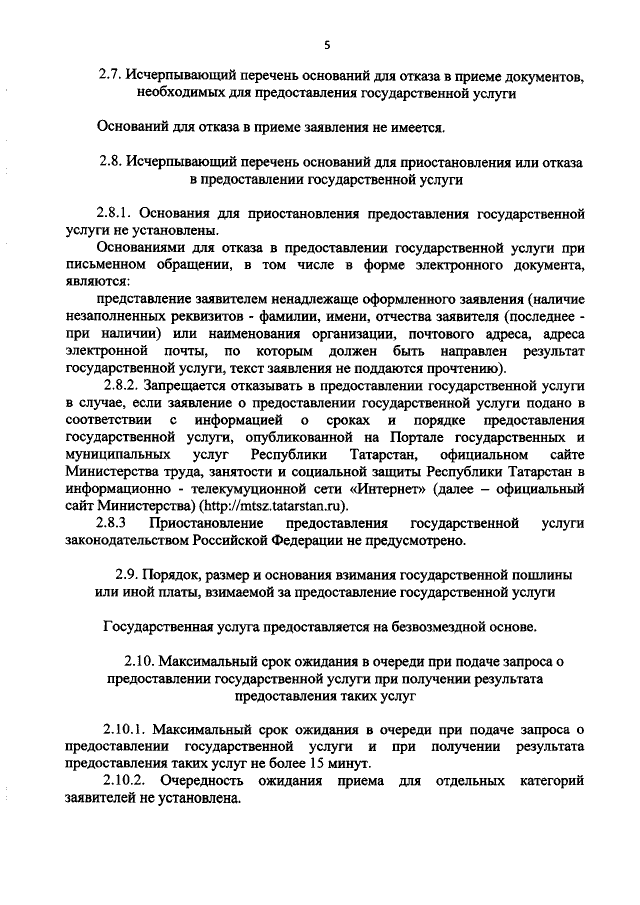 5

2.7. Исчерпывающий перечень оснований для отказа в приеме документов, необходимых для предоставления государственной услуги

Оснований для отказа в приеме заявления не имеется.

2.8. Исчерпывающий перечень оснований для приостановления или отказа в предоставлении государственной услуги

2.8.1. Основания для приостановления предоставления государственной услуги не установлены.

Основаниями для отказа в предоставлении государственной услуги при письменном обращении, в том числе в форме электронного документа, являются:

представление заявителем ненадлежаще оформленного заявления (наличие незаполненных реквизитов - фамилии, имени, отчества заявителя (последнее - при наличии) или наименования организации, почтового адреса, адреса электронной почты, по которым должен быть направлен результат государственной услуги, текст заявления не поддаются прочтению).

2.8.2. Запрещается отказывать в предоставлении государственной услуги в случае, если заявление о предоставлении государственной услуги подано в соответствии с информацией о сроках и порядке предоставления государственной услуги, опубликованной на Портале государственных и муниципальных услуг Республики Татарстан, официальном сайте Министерства труда, занятости и социальной защиты Республики Татарстан в информационно - телекумуционной сети «Интернет» (далее – официальный сайт Министерства) (http://mtsz.tatarstan.ru).

2.8.3 Приостановление предоставления государственной услуги законодательством Российской Федерации не предусмотрено.

2.9. Порядок, размер и основания взимания государственной пошлины или иной платы, взимаемой за предоставление государственной услуги

Государственная услуга предоставляется на безвозмездной основе.

2.10. Максимальный срок ожидания в очереди при подаче запроса о предоставлении государственной услуги при получении результата предоставления таких услуг

2.10.1. Максимальный срок ожидания в очереди при подаче запроса о предоставлении государственной услуги и при получении результата предоставления таких услуг не более 15 минут.

2.10.2. Очередность ожидания приема для отдельных категорий заявителей не установлена.